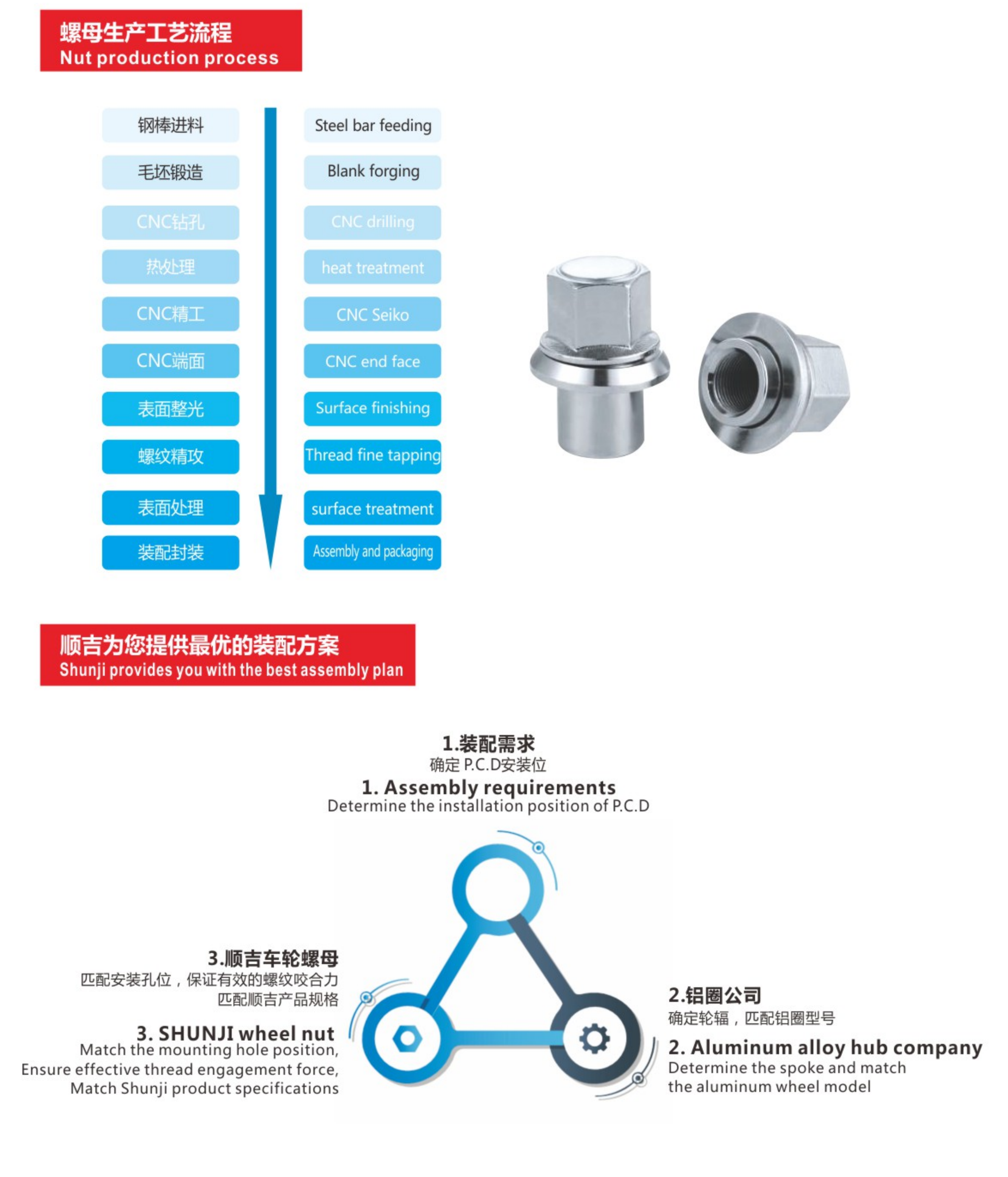 螺母生产工艺流程
Nut production process

钢棒进料
毛坯锻造
CNC钻孔
热处理
CNC精工
CNC端面
表面整光
螺纹精攻
表面处理
装配封装

Steel bar feeding
Blank forging
CNC drilling
heat treatment
CNC Seiko
CNC end face
Surface finishing
Thread fine tapping
surface treatment
Assembly and packaging

顺吉为您提供最优的装配方案
Shunji provides you with the best assembly plan

1.装配需求
确定 P.C.D安装位
1. Assembly requirements
Determine the installation position of P.C.D

3.顺吉车轮螺母
匹配安装孔位，保证有效的螺纹咬合力
匹配顺吉产品规格
3. SHUNJI wheel nut
Match the mounting hole position,
Ensure effective thread engagement force,
Match Shunji product specifications

2.铝圈公司
确定轮辐，匹配铝圈型号
2. Aluminum alloy hub company
Determine the spoke and match
the aluminum wheel model